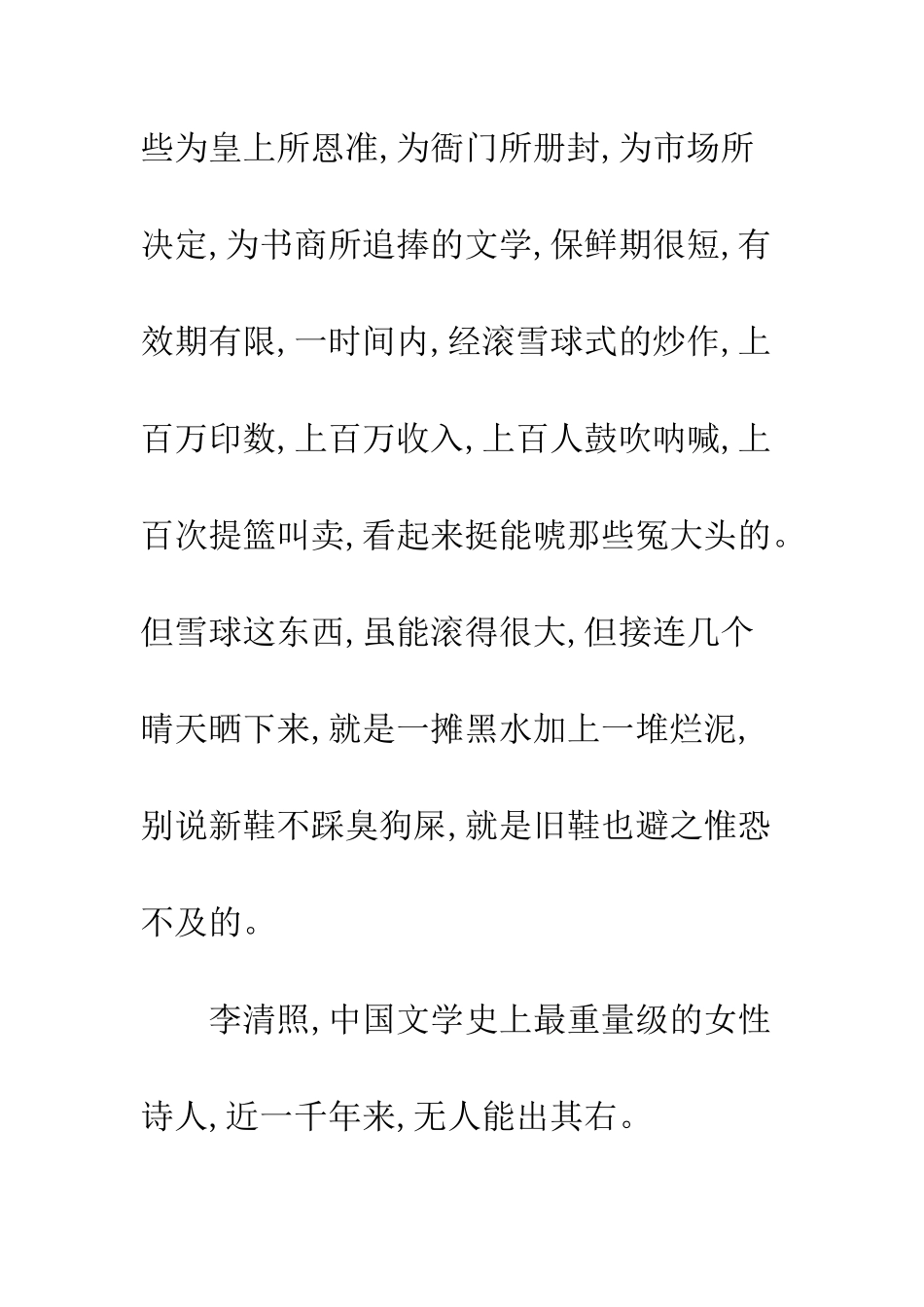 些为皇上所恩准,为衙门所册封,为市场所决定,为书商所追捧的文学,保鲜期很短,有效期有限,一时间内,经滚雪球式的炒作,上百万印数,上百万收入,上百人鼓吹呐喊,上百次提篮叫卖,看起来挺能唬那些冤大头的。但雪球这东西,虽能滚得很大,但接连几个晴天晒下来,就是一摊黑水加上一堆烂泥,别说新鞋不踩臭狗屎,就是旧鞋也避之惟恐不及的。

李清照,中国文学史上最重量级的女性诗人,近一千年来,无人能出其右。